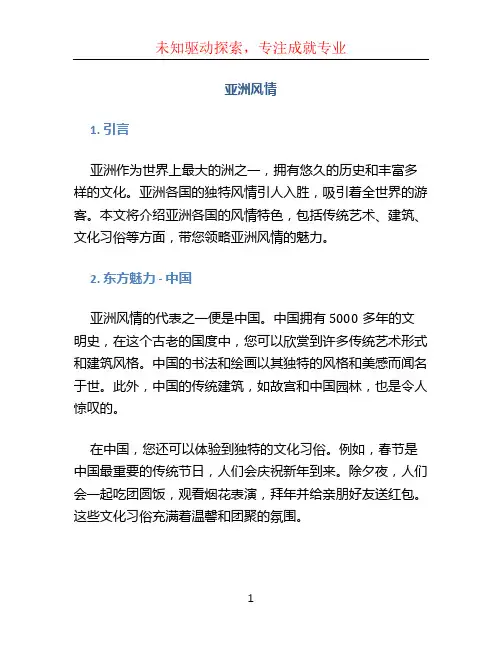 未知驱动探索，专注成就专业

亚洲风情

1. 引言

亚洲作为世界上最大的洲之一，拥有悠久的历史和丰富多样的文化。亚洲各国的独特风情引人入胜，吸引着全世界的游客。本文将介绍亚洲各国的风情特色，包括传统艺术、建筑、文化习俗等方面，带您领略亚洲风情的魅力。

2. 东方魅力 - 中国

亚洲风情的代表之一便是中国。中国拥有 5000 多年的文明史，在这个古老的国度中，您可以欣赏到许多传统艺术形式和建筑风格。中国的书法和绘画以其独特的风格和美感而闻名于世。此外，中国的传统建筑，如故宫和中国园林，也是令人惊叹的。

在中国，您还可以体验到独特的文化习俗。例如，春节是中国最重要的传统节日，人们会庆祝新年到来。除夕夜，人们会一起吃团圆饭，观看烟花表演，拜年并给亲朋好友送红包。这些文化习俗充满着温馨和团聚的氛围。

1